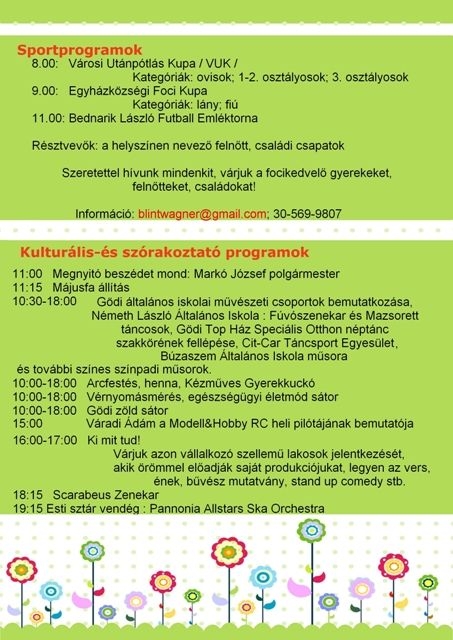 Sportprogramok

8.00: Városi Utánpótlás Kupa / VUK /
Kategóriák: ovisok; 1-2. osztályosok; 3. osztályosok
9.00: Egyházközségi Foci Kupa
Kategóriák: lány; fiú
11.00: Bednarik László Futball Emléktorna

Résztvevők: a helyszínen nevező felnőtt, családi csapatok

Szeretettel hívunk mindenkit, várjuk a focikedvelő gyerekeket, felnőtteket, családokat!

Információ: blintwagner@gmail.com; 30-569-9807

Kulturális-és szórakoztató programok

11:00 Megnyitó beszédet mond: Markó József polgármester
11:15 Májusfa állítás
10:30-18:00 Gödi általános iskolai művészeti csoportok bemutatkozása, Németh László Általános Iskola : Fúvószenekar és Mazsorett táncosok, Gödi Top Ház Speciális Otthon néptánc szakkörének fellépése, Cit-Car Táncsport Egyesület, Búzaszem Általános Iskola műsora
és további színes színpadi műsorok.
10:00-18:00 Arcfestés, henna, Kézműves Gyerekkuckó
10:00-18:00 Vérnyomásmérés, egészségügyi életmód sátor
10:00-18:00 Gödi zöld sátor
15:00 Váradi Ádám a Modell&Hobby RC heli pilótájának bemutatója
16:00-17:00 Ki mit tud!
Várjuk azon vállalkozó szellemű lakosok jelentkezését, akik örömmel előadják saját produkciójukat, legyen az vers, ének, bűvész mutatvány, stand up comedy stb.
18:15 Scarabeus Zenekar
19:15 Esti sztár vendég : Pannonia Allstars Ska Orchestra